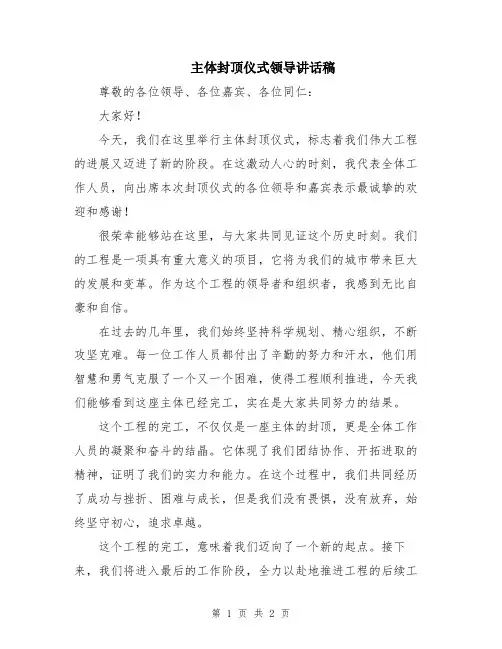 主体封顶仪式领导讲话稿

尊敬的各位领导、各位嘉宾、各位同仁：

大家好！

今天，我们在这里举行主体封顶仪式，标志着我们伟大工程的进展又迈进了新的阶段。在这激动人心的时刻，我代表全体工作人员，向出席本次封顶仪式的各位领导和嘉宾表示最诚挚的欢迎和感谢！

很荣幸能够站在这里，与大家共同见证这个历史时刻。我们的工程是一项具有重大意义的项目，它将为我们的城市带来巨大的发展和变革。作为这个工程的领导者和组织者，我感到无比自豪和自信。

在过去的几年里，我们始终坚持科学规划、精心组织，不断攻坚克难。每一位工作人员都付出了辛勤的努力和汗水，他们用智慧和勇气克服了一个又一个困难，使得工程顺利推进，今天我们能够看到这座主体已经完工，实在是大家共同努力的结果。

这个工程的完工，不仅仅是一座主体的封顶，更是全体工作人员的凝聚和奋斗的结晶。它体现了我们团结协作、开拓进取的精神，证明了我们的实力和能力。在这个过程中，我们共同经历了成功与挫折、困难与成长，但是我们没有畏惧，没有放弃，始终坚守初心，追求卓越。

这个工程的完工，意味着我们迈向了一个新的起点。接下来，我们将进入最后的工作阶段，全力以赴地推进工程的后续工

第 1 页 共 2 页